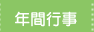 年間行事